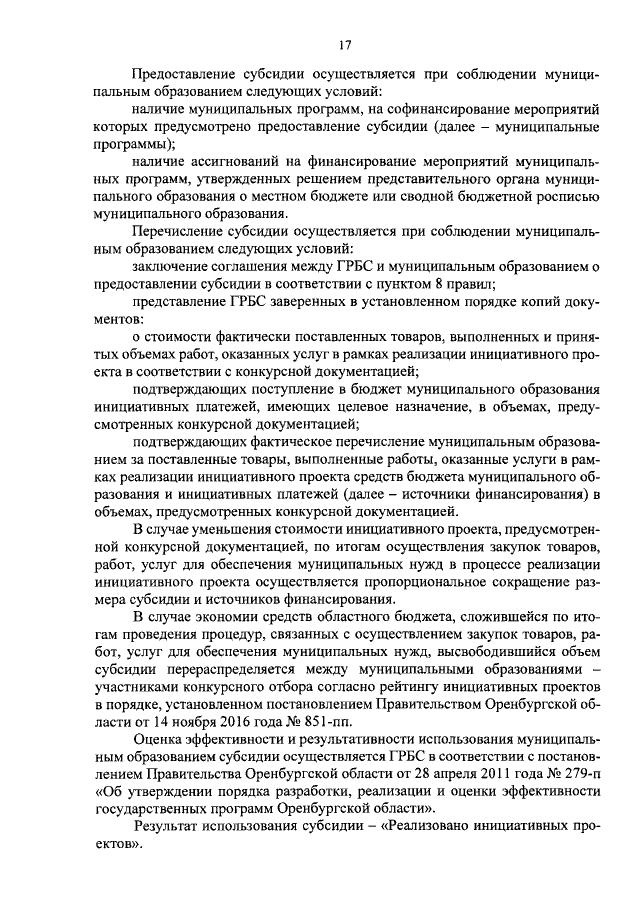 17

Предоставление субсидии осуществляется при соблюдении муниципальным образованием следующих условий:

наличие муниципальных программ, на софинансирование мероприятий которых предусмотрено предоставление субсидии (далее – муниципальные программы);

наличие ассигнований на финансирование мероприятий муниципальных программ, утвержденных решением представительного органа муниципального образования о местном бюджете или сводной бюджетной росписью муниципального образования.

Перечисление субсидии осуществляется при соблюдении муниципальным образованием следующих условий:

заключение соглашения между ГРБС и муниципальным образованием о предоставлении субсидии в соответствии с пунктом 8 правил;

представление ГРБС заверенных в установленном порядке копий документов:

о стоимости фактически поставленных товаров, выполненных и принятых объемах работ, оказанных услуг в рамках реализации инициативного проекта в соответствии с конкурсной документацией;

подтверждающих поступление в бюджет муниципального образования инициативных платежей, имеющих целевое назначение, в объемах, предусмотренных конкурсной документацией;

подтверждающих фактическое перечисление муниципальным образованием за поставленные товары, выполненные работы, оказанные услуги в рамках реализации инициативного проекта средств бюджета муниципального образования и инициативных платежей (далее – источники финансирования) в объемах, предусмотренных конкурсной документацией.

В случае уменьшения стоимости инициативного проекта, предусмотренной конкурсной документацией, по итогам осуществления закупок товаров, работ, услуг для обеспечения муниципальных нужд в процессе реализации инициативного проекта осуществляется пропорциональное сокращение размера субсидии и источников финансирования.

В случае экономии средств областного бюджета, сложившейся по итогам проведения процедур, связанных с осуществлением закупок товаров, работ, услуг для обеспечения муниципальных нужд, высвободившийся объем субсидии перераспределяется между муниципальными образованиями – участниками конкурсного отбора согласно рейтингу инициативных проектов в порядке, установленном постановлением Правительством Оренбургской области от 14 ноября 2016 года № 851-пп.

Оценка эффективности и результативности использования муниципальным образованием субсидии осуществляется ГРБС в соответствии с постановлением Правительства Оренбургской области от 28 апреля 2011 года № 279-п «Об утверждении порядка разработки, реализации и оценки эффективности государственных программ Оренбургской области».

Результат использования субсидии – «Реализовано инициативных проектов».